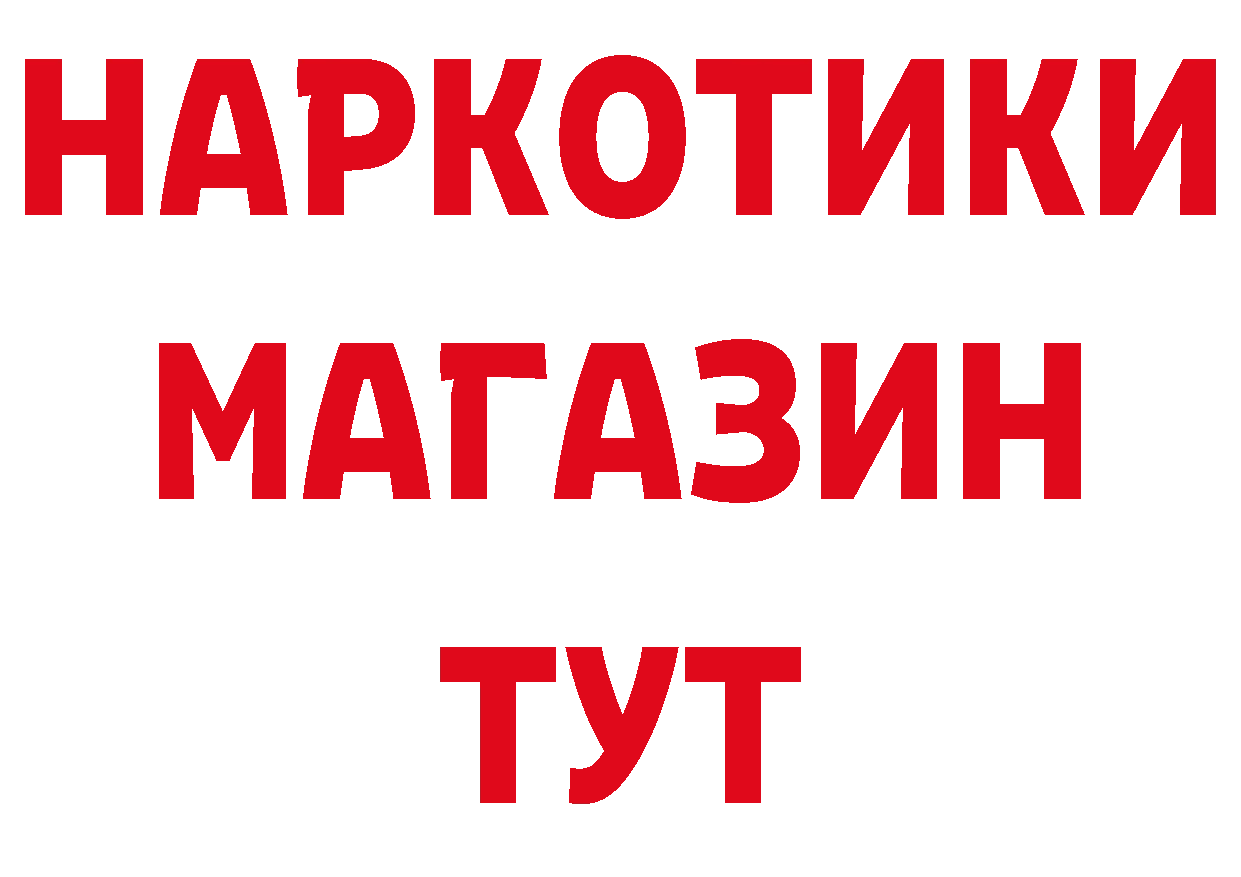 НАРКОТИКИ
МАГАЗИН
ТУТ